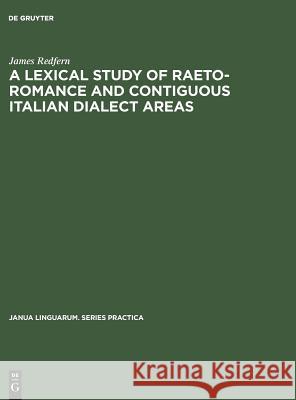 DE GRUYTER

James Redfern
A LEXICAL STUDY OF RAETO-ROMANCE AND CONTIGUOUS ITALIAN DIALECT AREAS

JANUA LINGUARUM. SERIES PRACTICA

DE G

Kraina Książek